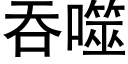 吞噬